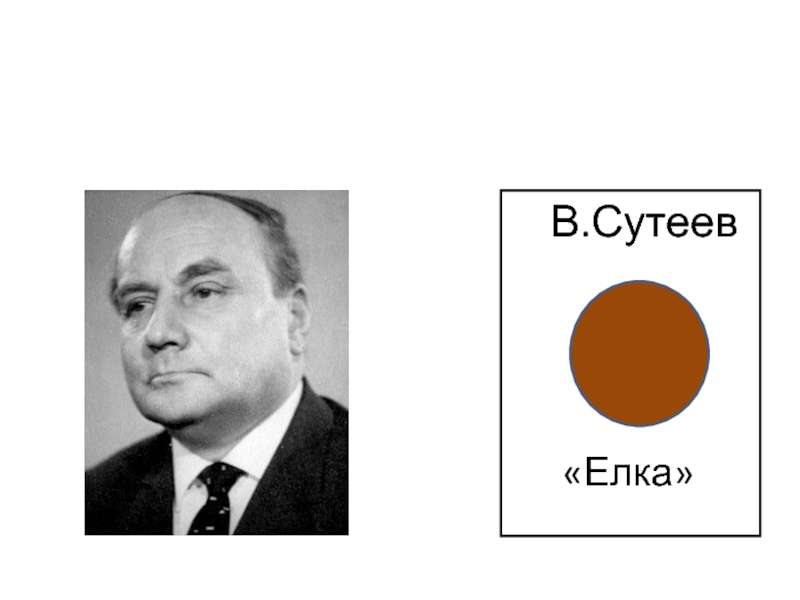 В.Сутеев

«Елка»